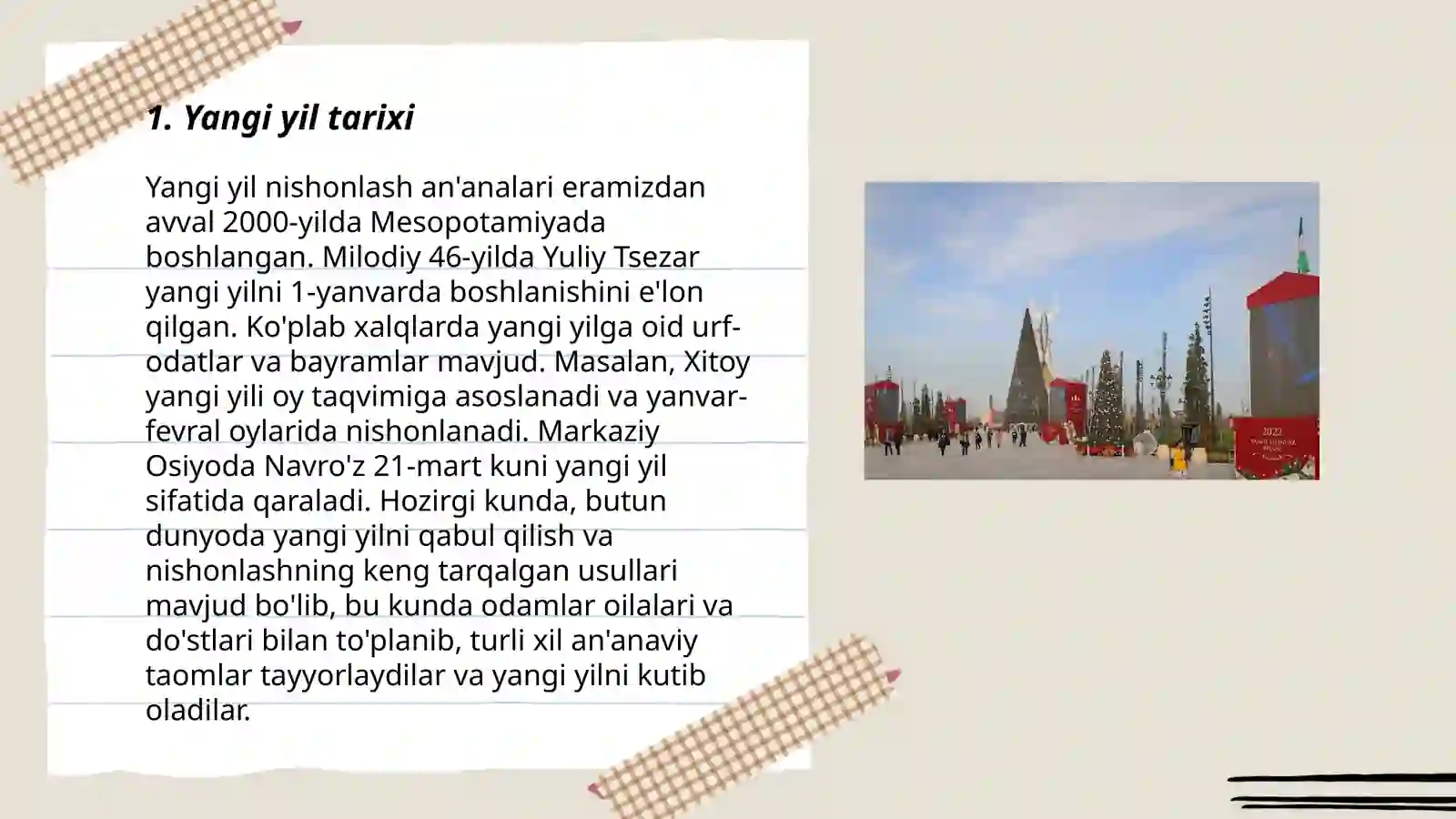 1. Yangi yil tarixi

Yangi yil nishonlash an'analari eramizdan avval 2000-yilda Mesopotamiyada boshlangan. Milodiy 46-yilda Yuliy Tsezar yangi yilni 1-yanvarda boshlanishini e'lon qilgan. Ko'plab xalqlarda yangi yilga oid urf-odatlar va bayramlar mavjud. Masalan, Xitoy yangi yili oy taqvimiga asoslanadi va yanvar-fevral oylarida nishonlanadi. Markaziy Osiyoda Navro'z 21-mart kuni yangi yil sifatida qaraladi. Hozirgi kunda, butun dunyoda yangi yilni qabul qilish va nishonlashning keng tarqalgan usullari mavjud bo'lib, bu kunda odamlar oilalari va do'stlari bilan to'planib, turli xil an'anaviy taomlar tayyorlaydilar va yangi yilni kutib oladilar.

2022